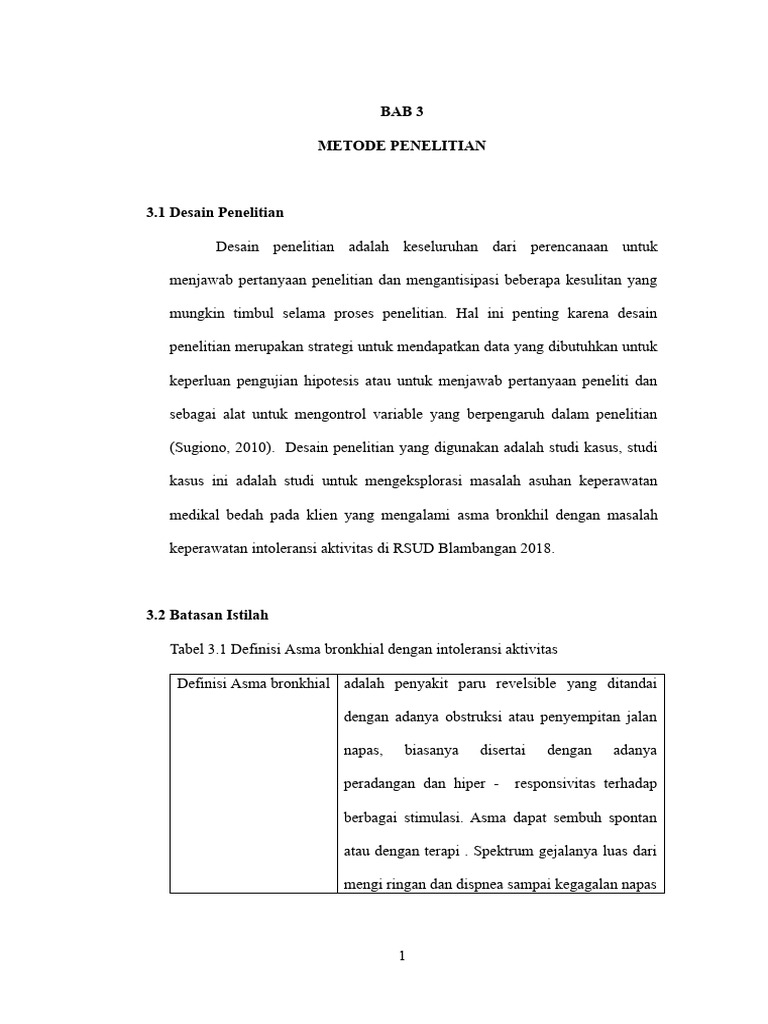 BAB 3

METODE PENELITIAN

3.1 Desain Penelitian

Desain penelitian adalah keseluruhan dari perencanaan untuk menjawab pertanyaan penelitian dan mengantisipasi beberapa kesulitan yang mungkin timbul selama proses penelitian. Hal ini penting karena desain penelitian merupakan strategi untuk mendapatkan data yang dibutuhkan untuk keperluan pengujian hipotesis atau untuk menjawab pertanyaan peneliti dan sebagai alat untuk mengontrol variable yang berpengaruh dalam penelitian (Sugiono, 2010). Desain penelitian yang digunakan adalah studi kasus, studi kasus ini adalah studi untuk mengeksplorasi masalah asuhan keperawatan medikal bedah pada klien yang mengalami asma bronkhil dengan masalah keperawatan intoleransi aktivitas di RSUD Blambangan 2018.

3.2 Batasan Istilah

Tabel 3.1 Definisi Asma bronkhial dengan intoleransi aktivitas

| Definisi Asma bronkhial | adalah penyakit paru revelsible yang ditandai dengan adanya obstruksi atau penyempitan jalan napas, biasanya disertai dengan adanya peradangan dan hiper - responsivitas terhadap berbagai stimulasi. Asma dapat sembuh spontan atau dengan terapi . Spektrum gejalanya luas dari mengi ringan dan dispnea sampai kegagalan napas |
|---|---|

1